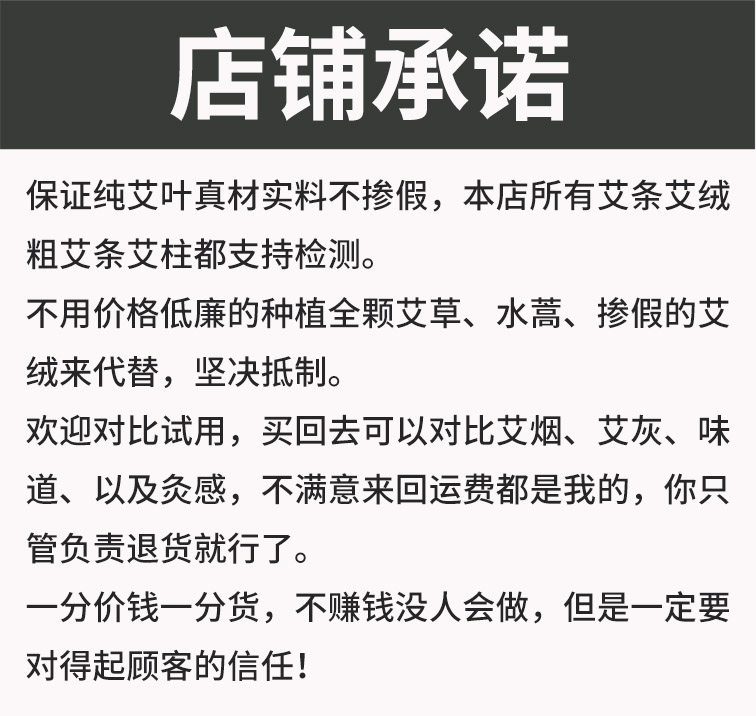 店铺承诺

保证纯艾叶真材实料不掺假，本店所有艾条艾绒粗艾条艾柱都支持检测。

不用价格低廉的种植全颗艾草、水蒿、掺假的艾绒来代替，坚决抵制。

欢迎对比试用，买回去可以对比艾烟、艾灰、味道、以及灸感，不满意来回运费都是我的，你只管负责退货就行了。

一分价钱一分货，不赚钱没人会做，但是一定要对得起顾客的信任！